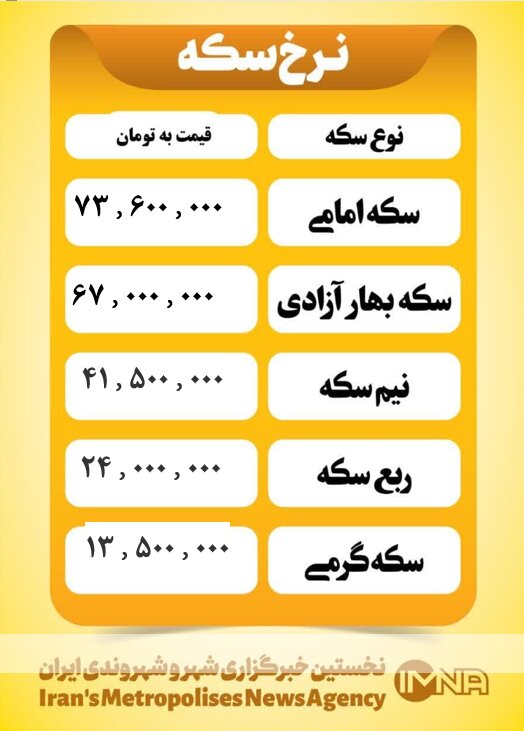 نرخ سکه

| نوع سکه | قیمت به تومان |
|---|---|
| سکه امامی | ۷۳ , ۶۰۰ , ۰۰۰ |
| سکه بهار آزادی | ۶۷ , ۰۰۰ , ۰۰۰ |
| نیم سکه | ۴۱ , ۵۰۰ , ۰۰۰ |
| ربع سکه | ۲۴ , ۰۰۰ , ۰۰۰ |
| سکه گرمی | ۱۳ , ۵۰۰ , ۰۰۰ |

نخستین خبرگزاری شهر و شهروندی ایران
Iran's Metropolises News Agency
IMNA